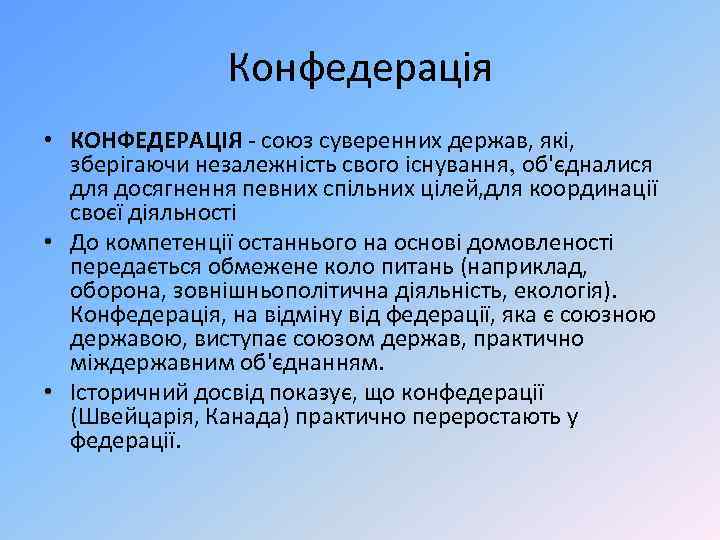 Конфедерація

• КОНФЕДЕРАЦІЯ - союз суверенних держав, які, зберігаючи незалежність свого існування, об'єдналися для досягнення певних спільних цілей,для координації своєї діяльності

• До компетенції останнього на основі домовленості передається обмежене коло питань (наприклад, оборона, зовнішньополітична діяльність, екологія). Конфедерація, на відміну від федерації, яка є союзною державою, виступає союзом держав, практично міждержавним об'єднанням.

• Історичний досвід показує, що конфедерації (Швейцарія, Канада) практично переростають у федерації.